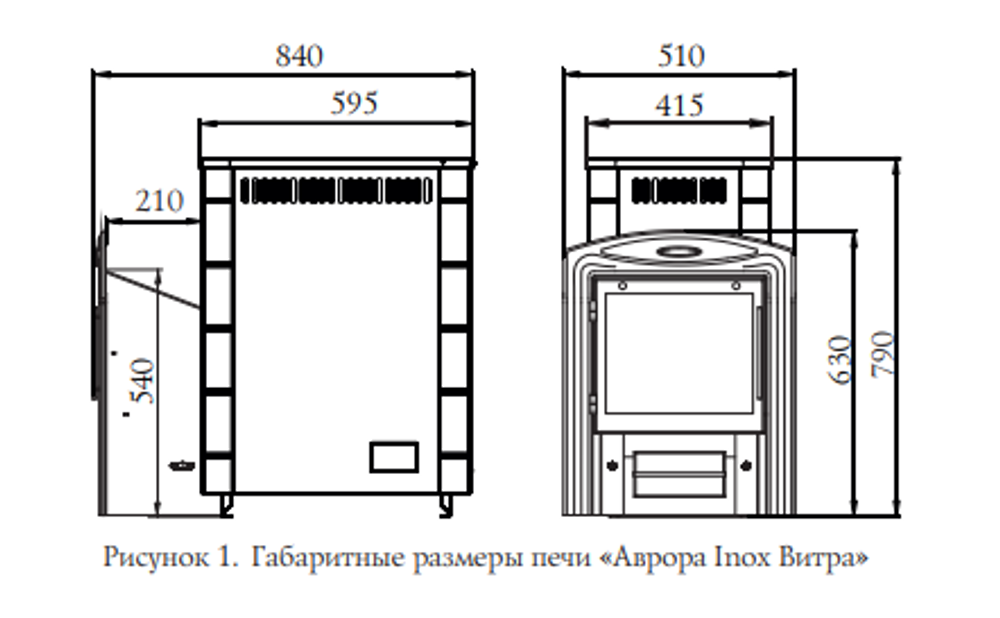 840
595
210
540
510
415
630
790
Рисунок 1. Габаритные размеры печи «Аврора Inox Витра»